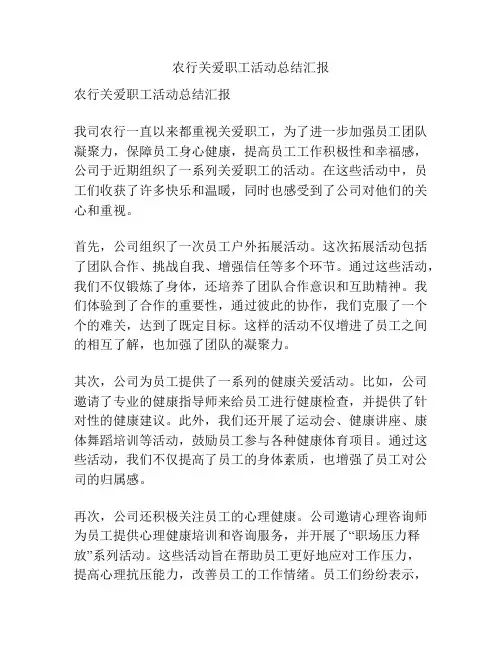 农行关爱职工活动总结汇报

农行关爱职工活动总结汇报

我司农行一直以来都重视关爱职工，为了进一步加强员工团队凝聚力，保障员工身心健康，提高员工工作积极性和幸福感，公司于近期组织了一系列关爱职工的活动。在这些活动中，员工们收获了许多快乐和温暖，同时也感受到了公司对他们的关心和重视。

首先，公司组织了一次员工户外拓展活动。这次拓展活动包括了团队合作、挑战自我、增强信任等多个环节。通过这些活动，我们不仅锻炼了身体，还培养了团队合作意识和互助精神。我们体验到了合作的重要性，通过彼此的协作，我们克服了一个个的难关，达到了既定目标。这样的活动不仅增进了员工之间的相互了解，也加强了团队的凝聚力。

其次，公司为员工提供了一系列的健康关爱活动。比如，公司邀请了专业的健康指导师来给员工进行健康检查，并提供了针对性的健康建议。此外，我们还开展了运动会、健康讲座、康体舞蹈培训等活动，鼓励员工参与各种健康体育项目。通过这些活动，我们不仅提高了员工的身体素质，也增强了员工对公司的归属感。

再次，公司还积极关注员工的心理健康。公司邀请心理咨询师为员工提供心理健康培训和咨询服务，并开展了“职场压力释放”系列活动。这些活动旨在帮助员工更好地应对工作压力，提高心理抗压能力，改善员工的工作情绪。员工们纷纷表示，